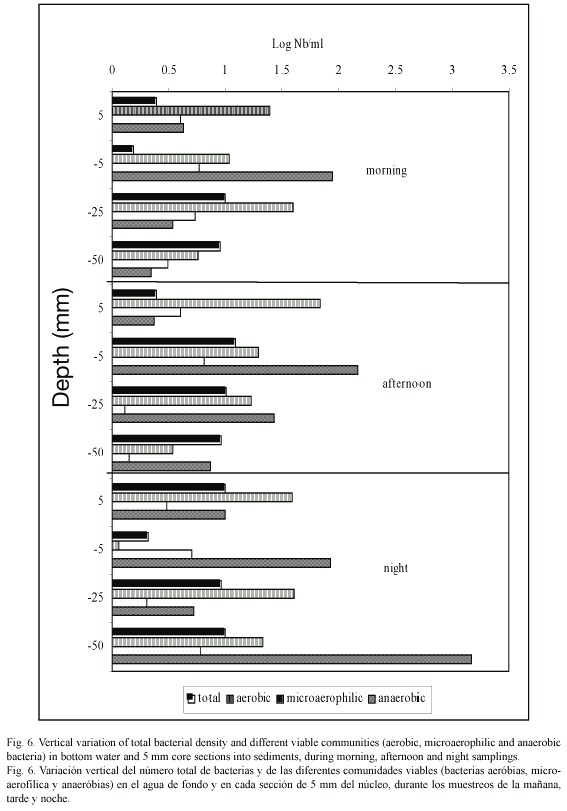 Log Nb/ml

0 0.5 1 1.5 2 2.5 3 3.5

Depth (mm)

5
-5
-25
-50

morning

5
-5
-25
-50

afternoon

5
-5
-25
-50

night

total aerobic microaerophilic anaerobic

Fig. 6. Vertical variation of total bacterial density and different viable communities (aerobic, microaerophilic and anaerobic bacteria) in bottom water and 5 mm core sections into sediments, during morning, afternoon and night samplings.
Fig. 6. Variación vertical del número total de bacterias y de las diferentes comunidades viables (bacterias aeróbias, microaerofílica y anaeróbias) en el agua de fondo y en cada sección de 5 mm del núcleo, durante los muestreos de la mañana, tarde y noche.